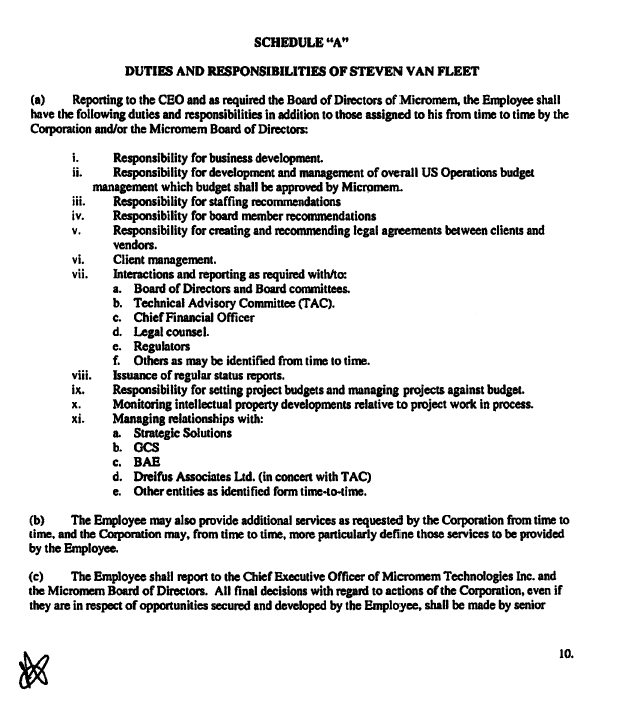 SCHEDULE "A"

DUTIES AND RESPONSIBILITIES OF STEVEN VAN FLEET

(a) Reporting to the CEO and as required the Board of Directors of Micromem, the Employee shall have the following duties and responsibilities in addition to those assigned to his from time to time by the Corporation and/or the Micromem Board of Directors:

i. Responsibility for business development.
ii. Responsibility for development and management of overall US Operations budget management which budget shall be approved by Micromem.
iii. Responsibility for staffing recommendations
iv. Responsibility for board member recommendations
v. Responsibility for creating and recommending legal agreements between clients and vendors.
vi. Client management.
vii. Interactions and reporting as required with/to:
a. Board of Directors and Board committees.
b. Technical Advisory Committee (TAC).
c. Chief Financial Officer
d. Legal counsel.
e. Regulators
f. Others as may be identified from time to time.
viii. Issuance of regular status reports.
ix. Responsibility for setting project budgets and managing projects against budget.
x. Monitoring intellectual property developments relative to project work in process.
xi. Managing relationships with:
a. Strategic Solutions
b. GCS
c. BAE
d. Dreifus Associates Ltd. (in concert with TAC)
e. Other entities as identified form time-to-time.

(b) The Employee may also provide additional services as requested by the Corporation from time to time, and the Corporation may, from time to time, more particularly define those services to be provided by the Employee.

(c) The Employee shall report to the Chief Executive Officer of Micromem Technologies Inc. and the Micromem Board of Directors. All final decisions with regard to actions of the Corporation, even if they are in respect of opportunities secured and developed by the Employee, shall be made by senior

10.